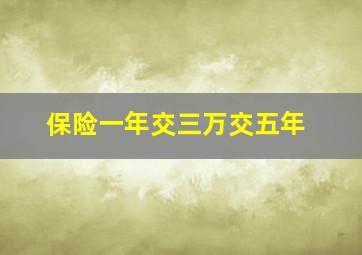 保险一年交三万交五年